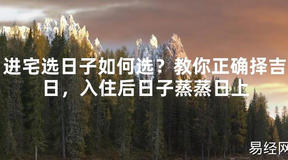 进宅选日子如何选？教你正确择吉日，入住后日子蒸蒸日上

易经网